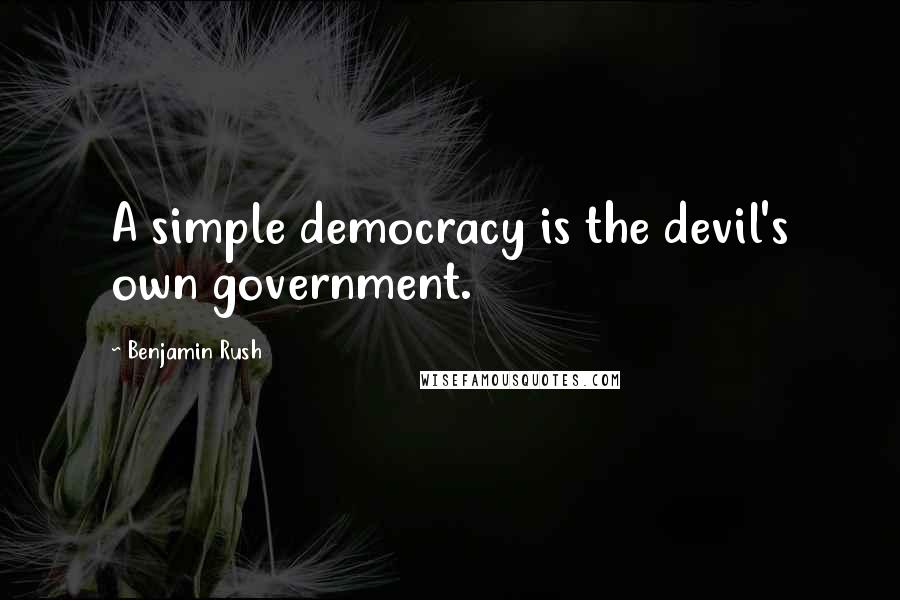 A simple democracy is the devil's own government.

~ Benjamin Rush

WISEFAMOUSQUOTES.COM